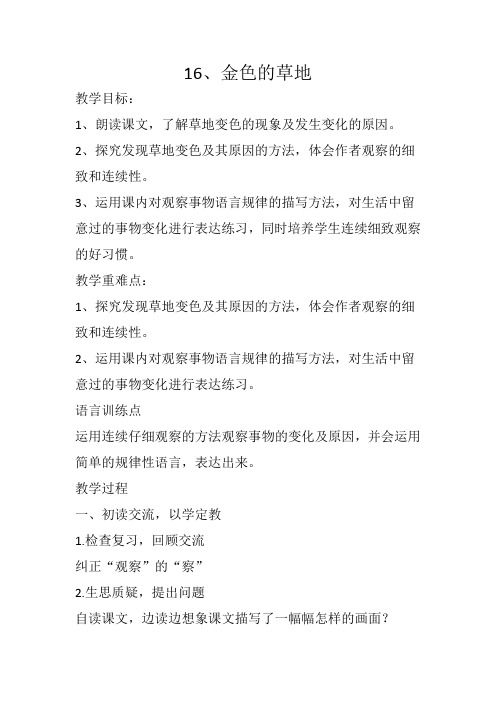 16、金色的草地

教学目标：

1、朗读课文，了解草地变色的现象及发生变化的原因。

2、探究发现草地变色及其原因的方法，体会作者观察的细致和连续性。

3、运用课内对观察事物语言规律的描写方法，对生活中留意过的事物变化进行表达练习，同时培养学生连续细致观察的好习惯。

教学重难点：

1、探究发现草地变色及其原因的方法，体会作者观察的细致和连续性。

2、运用课内对观察事物语言规律的描写方法，对生活中留意过的事物变化进行表达练习。

语言训练点

运用连续仔细观察的方法观察事物的变化及原因，并会运用简单的规律性语言，表达出来。

教学过程

一、初读交流，以学定教

1.检查复习，回顾交流

纠正“观察”的“察”

2.生思质疑，提出问题

自读课文，边读边想象课文描写了一幅幅怎样的画面？